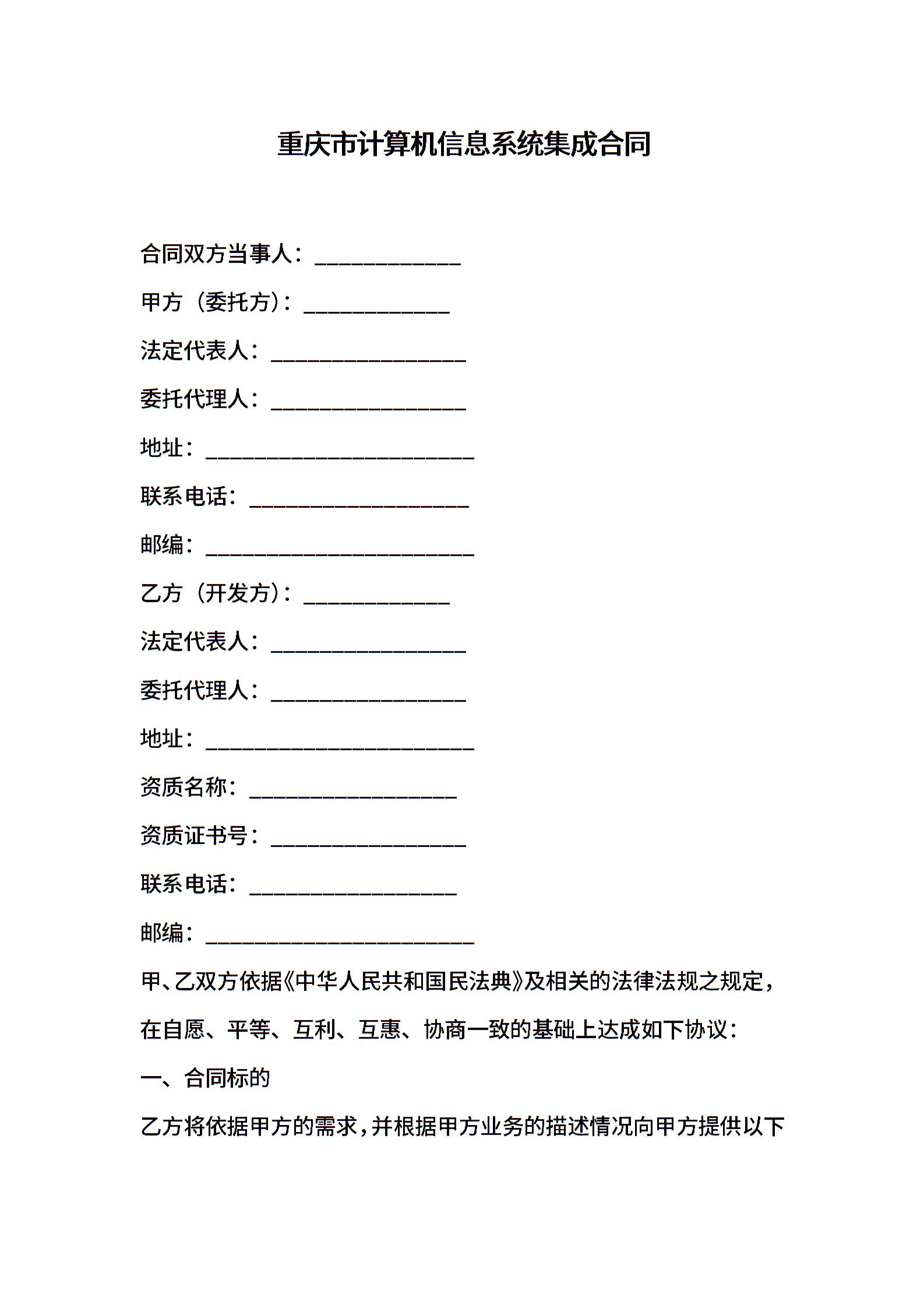 重庆市计算机信息系统集成合同

合同双方当事人：____________

甲方（委托方）：____________

法定代表人：________________

委托代理人：________________

地址：______________________

联系电话：__________________

邮编：______________________

乙方（开发方）：____________

法定代表人：________________

委托代理人：________________

地址：______________________

资质名称：_________________

资质证书号：________________

联系电话：_________________

邮编：______________________

甲、乙双方依据《中华人民共和国民法典》及相关的法律法规之规定，在自愿、平等、互利、互惠、协商一致的基础上达成如下协议：

一、合同标的

乙方将依据甲方的需求，并根据甲方业务的描述情况向甲方提供以下